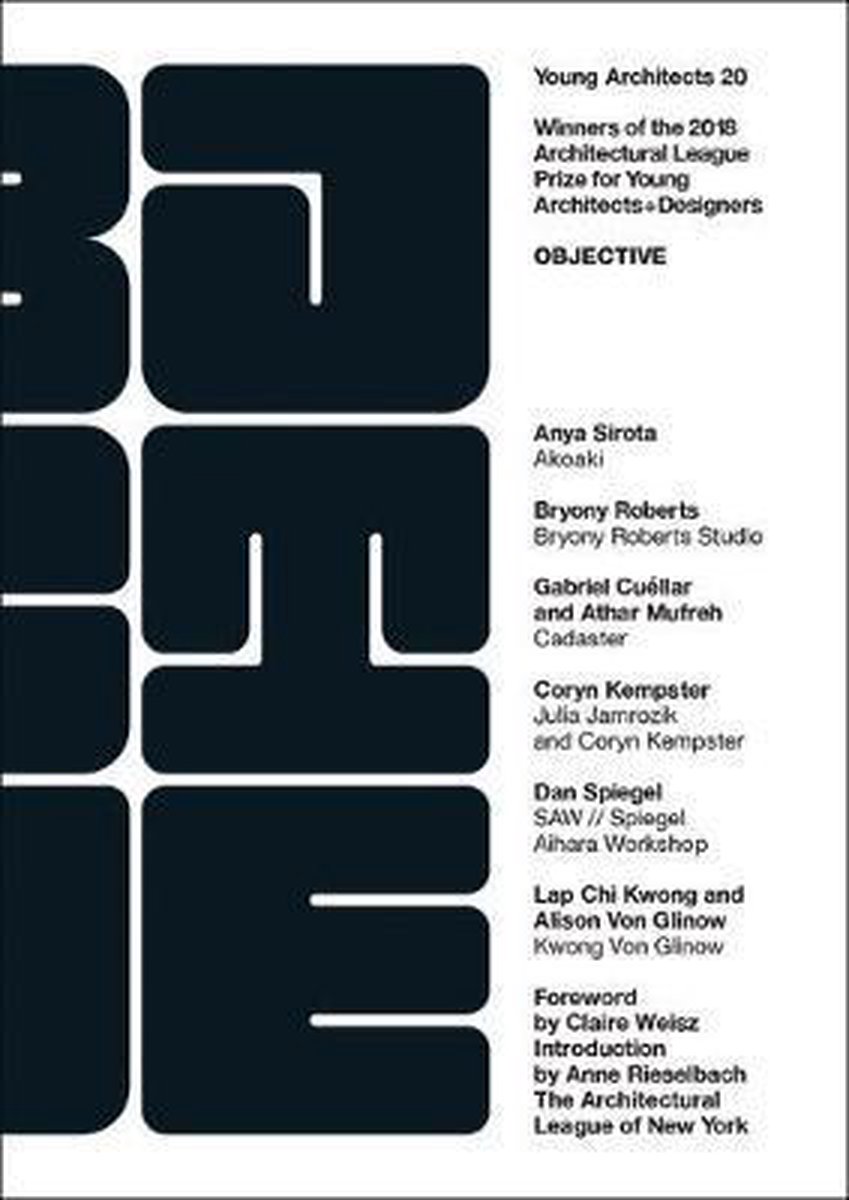 Young Architects 20

Winners of the 2018 Architectural League Prize for Young Architects+Designers

OBJECTIVE

Anya Sirota
Akoaki

Bryony Roberts
Bryony Roberts Studio

Gabriel Cuéllar and Athar Mufreh
Cadaster

Coryn Kempster
Julia Jamrozik and Coryn Kempster

Dan Spiegel
SAW // Spiegel Aihara Workshop

Lap Chi Kwong and Alison Von Glinow
Kwong Von Glinow

Foreword by Claire Weisz
Introduction by Anne Rieselbach
The Architectural League of New York